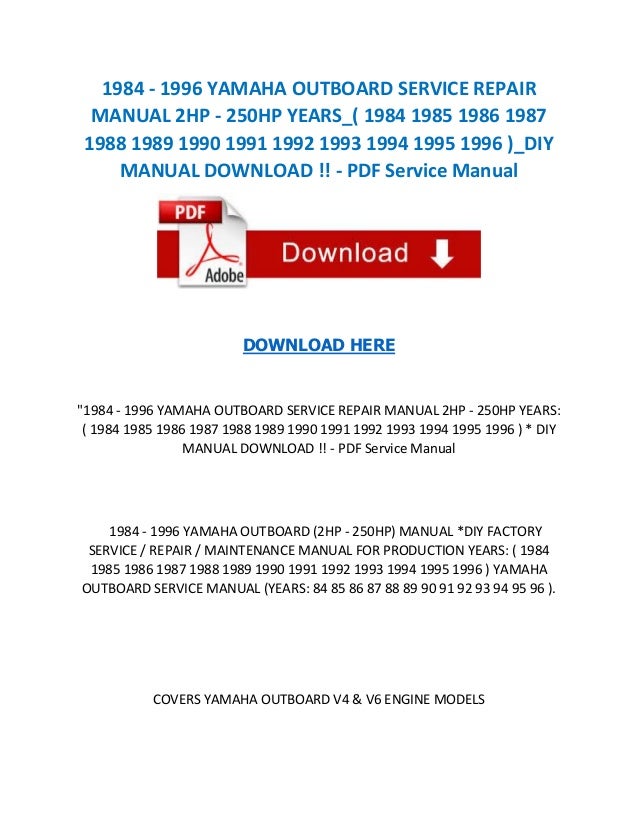 1984 - 1996 YAMAHA OUTBOARD SERVICE REPAIR MANUAL 2HP - 250HP YEARS_( 1984 1985 1986 1987 1988 1989 1990 1991 1992 1993 1994 1995 1996 )_DIY MANUAL DOWNLOAD !! - PDF Service Manual

PDF

Adobe

Download

DOWNLOAD HERE

"1984 - 1996 YAMAHA OUTBOARD SERVICE REPAIR MANUAL 2HP - 250HP YEARS: ( 1984 1985 1986 1987 1988 1989 1990 1991 1992 1993 1994 1995 1996 ) * DIY MANUAL DOWNLOAD !! - PDF Service Manual

1984 - 1996 YAMAHA OUTBOARD (2HP - 250HP) MANUAL *DIY FACTORY SERVICE / REPAIR / MAINTENANCE MANUAL FOR PRODUCTION YEARS: ( 1984 1985 1986 1987 1988 1989 1990 1991 1992 1993 1994 1995 1996 ) YAMAHA OUTBOARD SERVICE MANUAL (YEARS: 84 85 86 87 88 89 90 91 92 93 94 95 96 ).

COVERS YAMAHA OUTBOARD V4 & V6 ENGINE MODELS